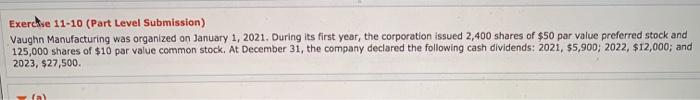 Exercise 11-10 (Part Level Submission)

Vaughn Manufacturing was organized on January 1, 2021. During its first year, the corporation issued 2,400 shares of $50 par value preferred stock and 125,000 shares of $10 par value common stock. At December 31, the company declared the following cash dividends: 2021, $5,900; 2022, $12,000; and 2023, $27,500.

(a)